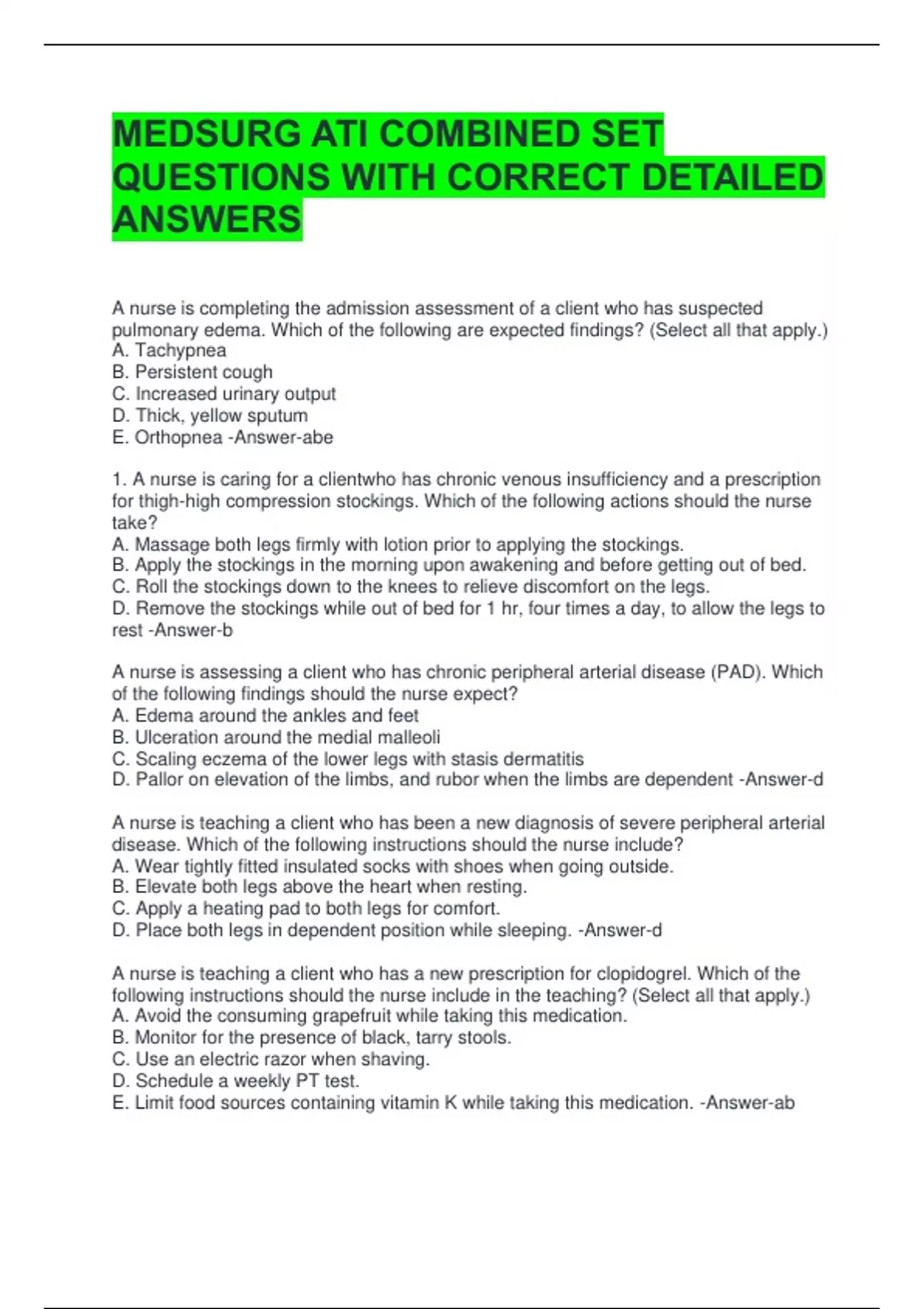 MEDSURG ATI COMBINED SET QUESTIONS WITH CORRECT DETAILED ANSWERS

A nurse is completing the admission assessment of a client who has suspected pulmonary edema. Which of the following are expected findings? (Select all that apply.)
A. Tachypnea
B. Persistent cough
C. Increased urinary output
D. Thick, yellow sputum
E. Orthopnea -Answer-abe

1. A nurse is caring for a clientwho has chronic venous insufficiency and a prescription for thigh-high compression stockings. Which of the following actions should the nurse take?
A. Massage both legs firmly with lotion prior to applying the stockings.
B. Apply the stockings in the morning upon awakening and before getting out of bed.
C. Roll the stockings down to the knees to relieve discomfort on the legs.
D. Remove the stockings while out of bed for 1 hr, four times a day, to allow the legs to rest -Answer-b

A nurse is assessing a client who has chronic peripheral arterial disease (PAD). Which of the following findings should the nurse expect?
A. Edema around the ankles and feet
B. Ulceration around the medial malleoli
C. Scaling eczema of the lower legs with stasis dermatitis
D. Pallor on elevation of the limbs, and rubor when the limbs are dependent -Answer-d

A nurse is teaching a client who has been a new diagnosis of severe peripheral arterial disease. Which of the following instructions should the nurse include?
A. Wear tightly fitted insulated socks with shoes when going outside.
B. Elevate both legs above the heart when resting.
C. Apply a heating pad to both legs for comfort.
D. Place both legs in dependent position while sleeping. -Answer-d

A nurse is teaching a client who has a new prescription for clopidogrel. Which of the following instructions should the nurse include in the teaching? (Select all that apply.)
A. Avoid the consuming grapefruit while taking this medication.
B. Monitor for the presence of black, tarry stools.
C. Use an electric razor when shaving.
D. Schedule a weekly PT test.
E. Limit food sources containing vitamin K while taking this medication. -Answer-ab